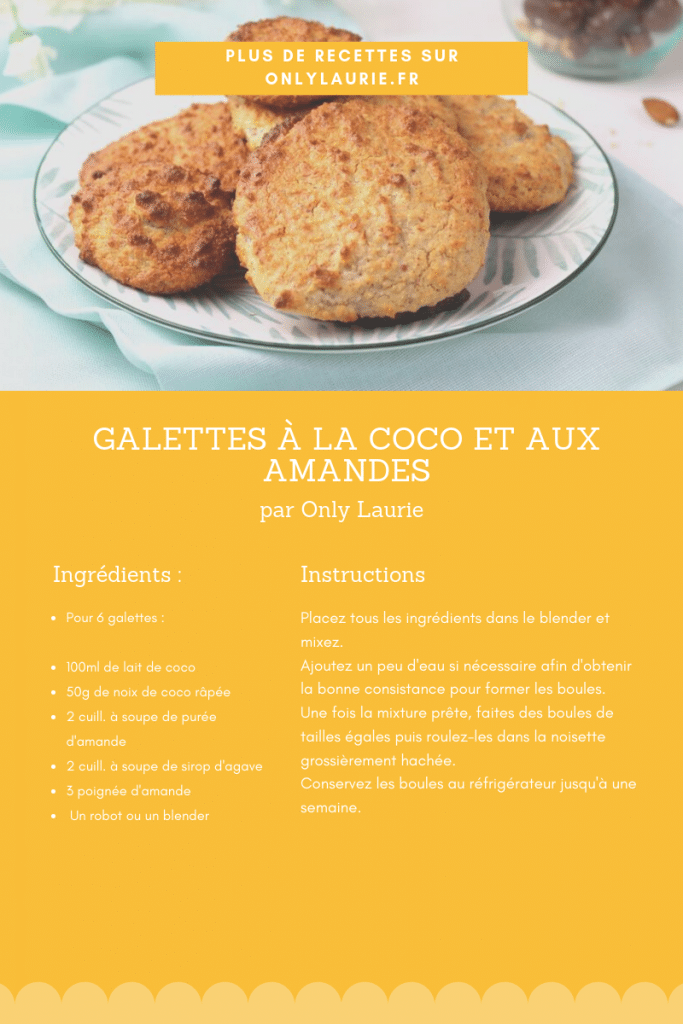 PLUS DE RECETTES SUR ONLYLAURIE.FR

GALETTES À LA COCO ET AUX AMANDES

par Only Laurie

Ingrédients :

- Pour 6 galettes :
- 100ml de lait de coco
- 50g de noix de coco râpée
- 2 cuill. à soupe de purée d'amande
- 2 cuill. à soupe de sirop d'agave
- 3 poignée d'amande
- Un robot ou un blender

Instructions

Placez tous les ingrédients dans le blender et mixez.
Ajoutez un peu d'eau si nécessaire afin d'obtenir la bonne consistance pour former les boules.
Une fois la mixture prête, faites des boules de tailles égales puis roulez-les dans la noisette grossièrement hachée.
Conservez les boules au réfrigérateur jusqu'à une semaine.